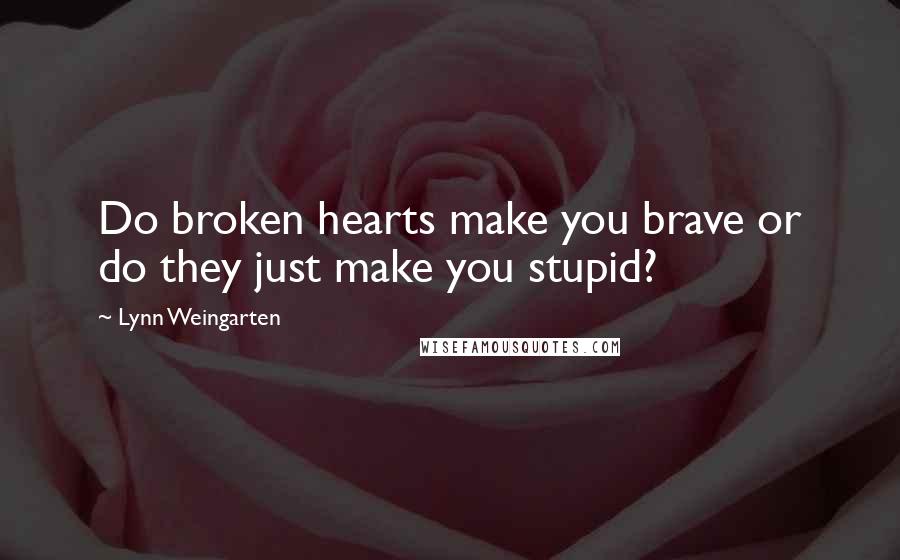 Do broken hearts make you brave or do they just make you stupid?

~ Lynn Weingarten

WISEFAMOUSQUOTES.COM